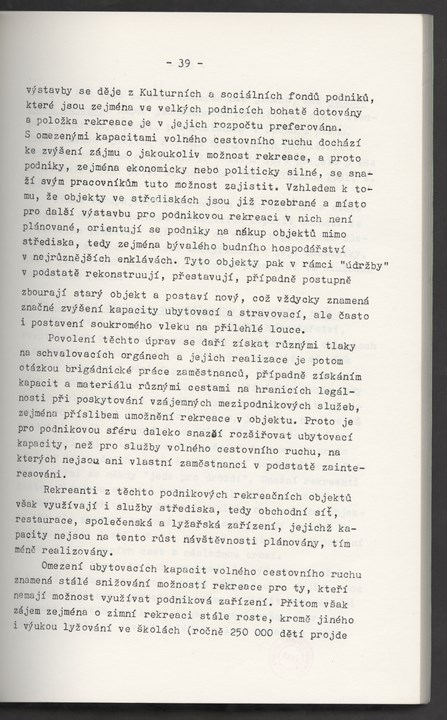 - 39 -

výstavby se děje z Kulturních a sociálních fondů podniků, které jsou zejména ve velkých podnicích bohatě dotovány a položka rekreace je v jejich rozpočtu preferována. S omezenými kapacitami volného cestovního ruchu dochází ke zvýšení zájmu o jakoukoliv možnost rekreace, a proto podniky, zejména ekonomicky nebo politicky silné, se snaží svým pracovníkům tuto možnost zajistit. Vzhledem k tomu, že objekty ve střediskách jsou již rozebrané a místo pro další výstavbu pro podnikovou rekreaci v nich není plánované, orientují se podniky na nákup objektů mimo střediska, tedy zejména bývalého budního hospodářství v nejrůznějších enklávách. Tyto objekty pak v rámci "údržby" v podstatě rekonstruují, přestavují, případně postupně zbourají starý objekt a postaví nový, což vždycky znamená značné zvýšení kapacity ubytovací a stravovací, ale často i postavení soukromého vleku na přilehlé louce.

Povolení těchto úprav se daří získat různými tlaky na schvalovacích orgánech a jejich realizace je potom otázkou brigádnické práce zaměstnanců, případně získáním kapacit a materiálu různými cestami na hranicích legálnosti při poskytování vzájemných mezipodnikových služeb, zejména příslibem umožnění rekreace v objektu. Proto je pro podnikovou sféru daleko snazší rozšiřovat ubytovací kapacity, než pro služby volného cestovního ruchu, na kterých nejsou ani vlastní zaměstnanci v podstatě zainteresováni.

Rekreanti z těchto podnikových rekreačních objektů však využívají i služby střediska, tedy obchodní síť, restaurace, společenská a lyžařská zařízení, jejichž kapacity nejsou na tento růst návštěvnosti plánovány, tím méně realizovány.

Omezení ubytovacích kapacit volného cestovního ruchu znamená stálé snižování možností rekreace pro ty, kteří nemají možnost využívat podniková zařízení. Přitom však zájem zejména o zimní rekreaci stále roste, kromě jiného i výukou lyžování ve školách (ročně 250 000 dětí projde